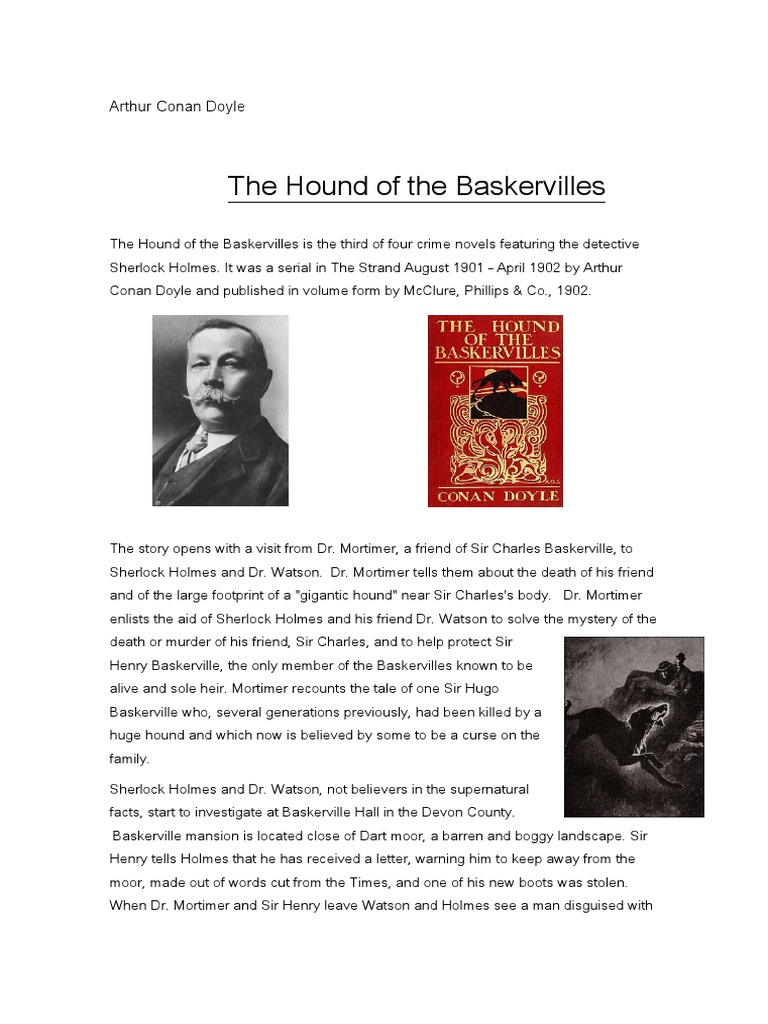 Arthur Conan Doyle

The Hound of the Baskervilles

The Hound of the Baskervilles is the third of four crime novels featuring the detective Sherlock Holmes. It was a serial in The Strand August 1901 – April 1902 by Arthur Conan Doyle and published in volume form by McClure, Phillips & Co., 1902.

THE HOUND OF THE BASKERVILLES

CONAN DOYLE

The story opens with a visit from Dr. Mortimer, a friend of Sir Charles Baskerville, to Sherlock Holmes and Dr. Watson. Dr. Mortimer tells them about the death of his friend and of the large footprint of a "gigantic hound" near Sir Charles's body. Dr. Mortimer enlists the aid of Sherlock Holmes and his friend Dr. Watson to solve the mystery of the death or murder of his friend, Sir Charles, and to help protect Sir Henry Baskerville, the only member of the Baskervilles known to be alive and sole heir. Mortimer recounts the tale of one Sir Hugo Baskerville who, several generations previously, had been killed by a huge hound and which now is believed by some to be a curse on the family.

Sherlock Holmes and Dr. Watson, not believers in the supernatural facts, start to investigate at Baskerville Hall in the Devon County.
Baskerville mansion is located close of Dart moor, a barren and boggy landscape. Sir Henry tells Holmes that he has received a letter, warning him to keep away from the moor, made out of words cut from the Times, and one of his new boots was stolen. When Dr. Mortimer and Sir Henry leave Watson and Holmes see a man disguised with